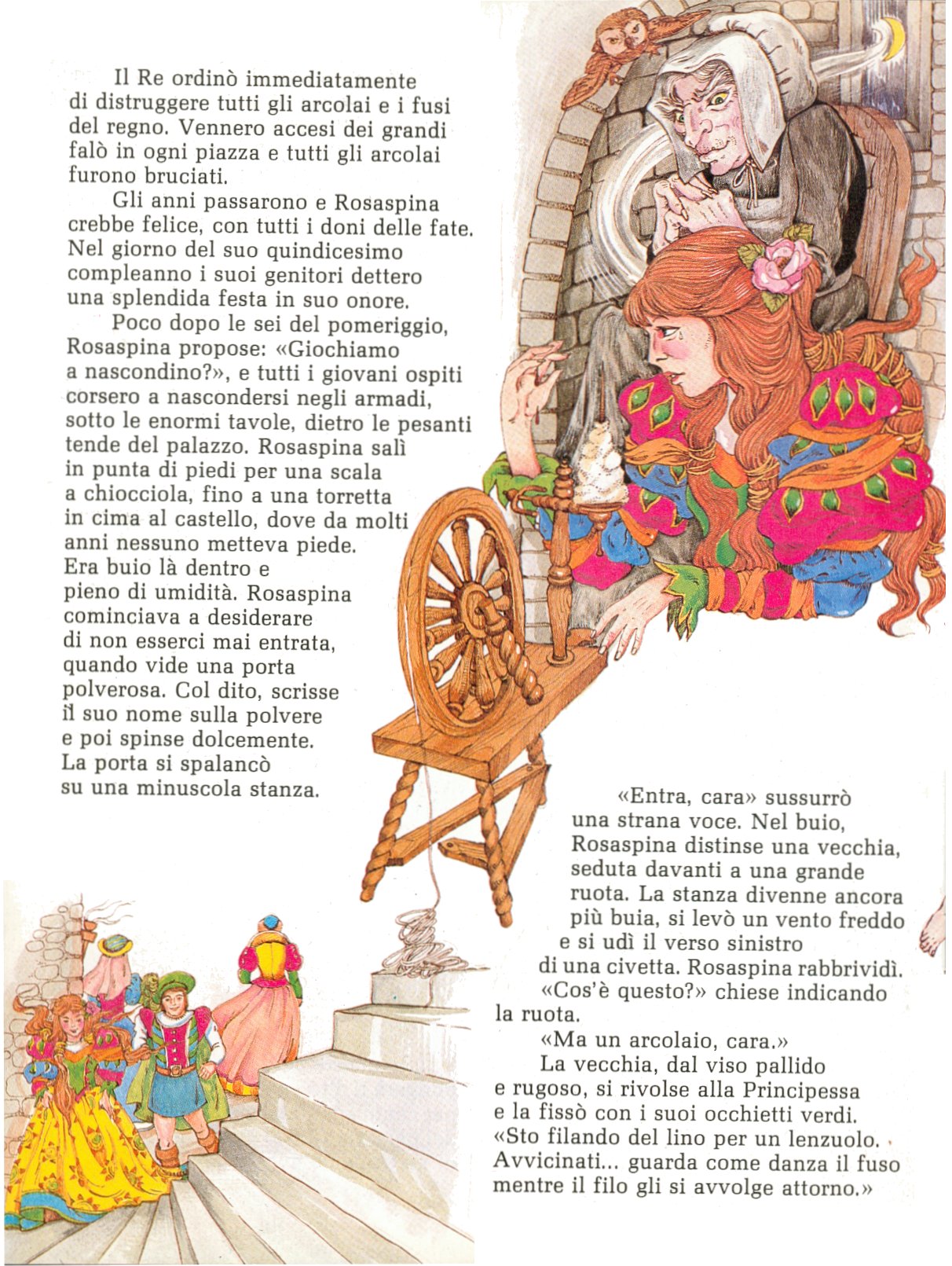 Il Re ordinò immediatamente di distruggere tutti gli arcolai e i fusi del regno. Vennero accesi dei grandi falò in ogni piazza e tutti gli arcolai furono bruciati.

Gli anni passarono e Rosaspina crebbe felice, con tutti i doni delle fate. Nel giorno del suo quindicesimo compleanno i suoi genitori dettero una splendida festa in suo onore.

Poco dopo le sei del pomeriggio, Rosaspina propose: «Giochiamo a nascondino?», e tutti i giovani ospiti corsero a nascondersi negli armadi, sotto le enormi tavole, dietro le pesanti tende del palazzo. Rosaspina salì in punta di piedi per una scala a chiocciola, fino a una torretta in cima al castello, dove da molti anni nessuno metteva piede. Era buio là dentro e pieno di umidità. Rosaspina cominciava a desiderare di non esserci mai entrata, quando vide una porta polverosa. Col dito, scrisse il suo nome sulla polvere e poi spinse dolcemente. La porta si spalancò su una minuscola stanza.

«Entra, cara» sussurrò una strana voce. Nel buio, Rosaspina distinse una vecchia, seduta davanti a una grande ruota. La stanza divenne ancora più buia, si levò un vento freddo e si udì il verso sinistro di una civetta. Rosaspina rabbrividì.

«Cos'è questo?» chiese indicando la ruota.

«Ma un arcolaio, cara.»

La vecchia, dal viso pallido e rugoso, si rivolse alla Principessa e la fissò con i suoi occhietti verdi. «Sto filando del lino per un lenzuolo. Avvicinati... guarda come danza il fuso mentre il filo gli si avvolge attorno.»